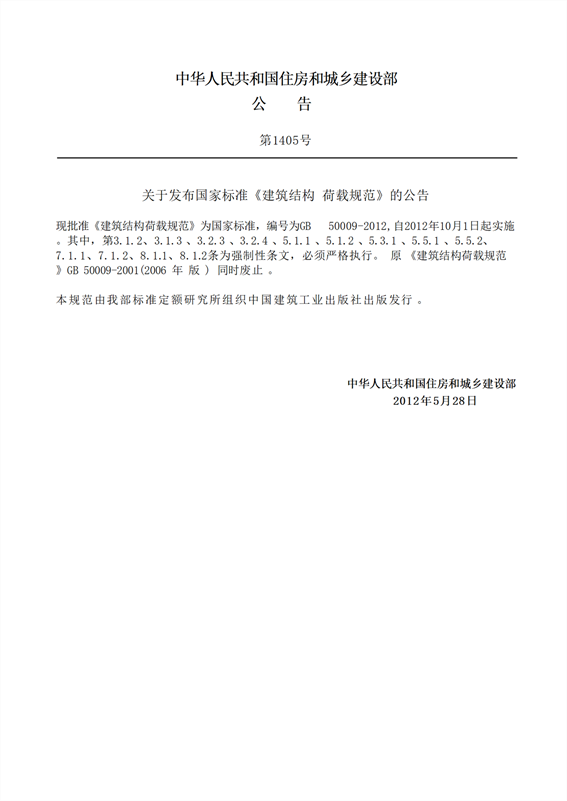 中华人民共和国住房和城乡建设部
公　告

第1405号

关于发布国家标准《建筑结构 荷载规范》的公告

现批准《建筑结构荷载规范》为国家标准，编号为GB 50009-2012,自2012年10月1日起实施。其中，第3.1.2、3.1.3 、3.2.3 、3.2.4 、5.1.1 、5.1.2 、5.3.1 、5.5.1 、5.5.2、7.1.1、7.1.2、8.1.1、8.1.2条为强制性条文，必须严格执行。 原《建筑结构荷载规范》GB 50009-2001(2006 年 版 ) 同时废止 。

本规范由我部标准定额研究所组织中国建筑工业出版社出版发行 。

中华人民共和国住房和城乡建设部
2012年5月28日